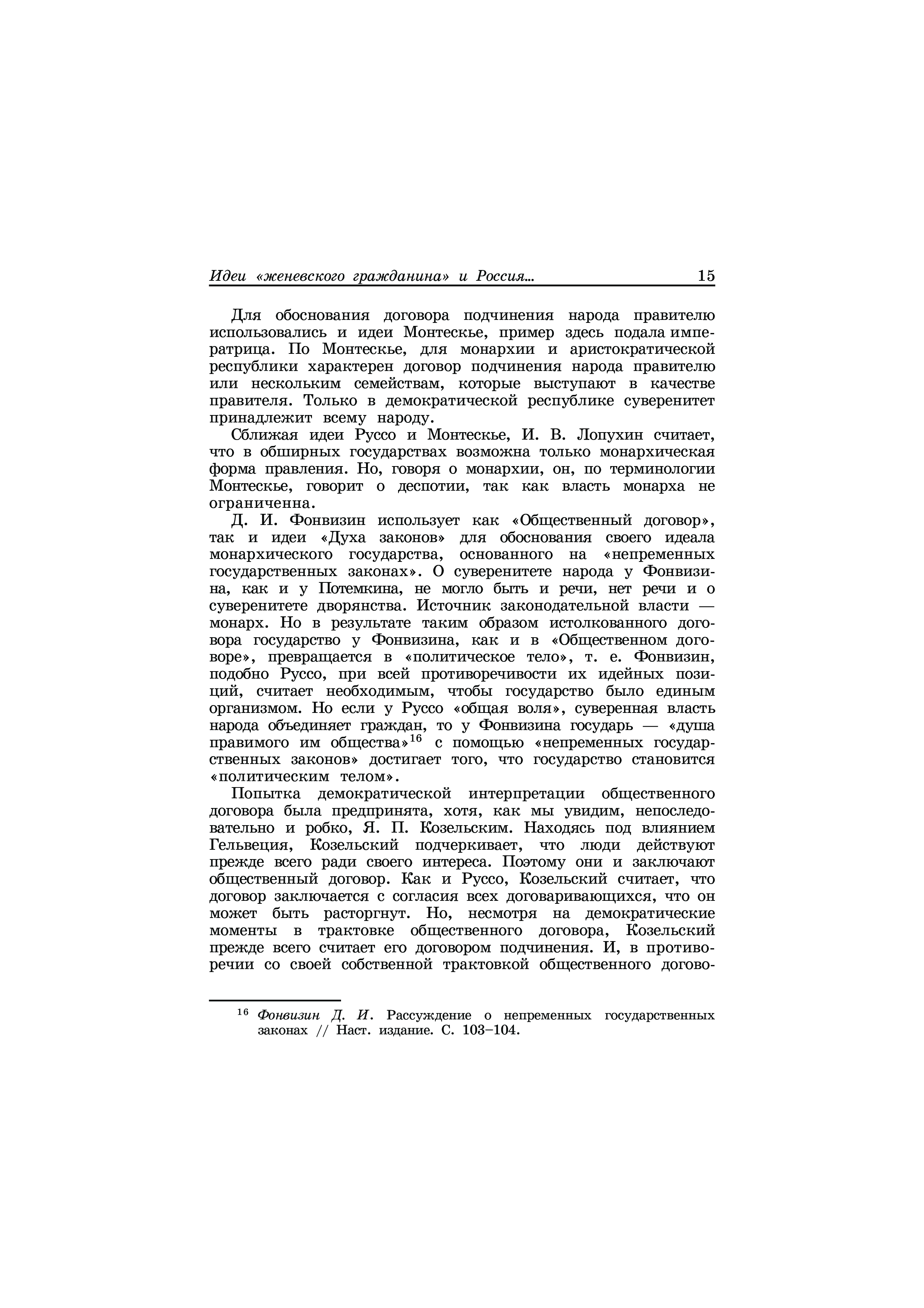 Идеи «женевского гражданина» и Россия... 15

Для обоснования договора подчинения народа правителю использовались и идеи Монтескье, пример здесь подала императрица. По Монтескье, для монархии и аристократической республики характерен договор подчинения народа правителю или нескольким семействам, которые выступают в качестве правителя. Только в демократической республике суверенитет принадлежит всему народу.

Сближая идеи Руссо и Монтескье, И. В. Лопухин считает, что в обширных государствах возможна только монархическая форма правления. Но, говоря о монархии, он, по терминологии Монтескье, говорит о деспотии, так как власть монарха не ограниченна.

Д. И. Фонвизин использует как «Общественный договор», так и идеи «Духа законов» для обоснования своего идеала монархического государства, основанного на «непременных государственных законах». О суверенитете народа у Фонвизина, как и у Потемкина, не могло быть и речи, нет речи и о суверенитете дворянства. Источник законодательной власти — монарх. Но в результате таким образом истолкованного договора государство у Фонвизина, как и в «Общественном договоре», превращается в «политическое тело», т. е. Фонвизин, подобно Руссо, при всей противоречивости их идейных позиций, считает необходимым, чтобы государство было единым организмом. Но если у Руссо «общая воля», суверенная власть народа объединяет граждан, то у Фонвизина государь — «душа правимого им общества»$^{16}$ с помощью «непременных государственных законов» достигает того, что государство становится «политическим телом».

Попытка демократической интерпретации общественного договора была предпринята, хотя, как мы увидим, непоследовательно и робко, Я. П. Козельским. Находясь под влиянием Гельвеция, Козельский подчеркивает, что люди действуют прежде всего ради своего интереса. Поэтому они и заключают общественный договор. Как и Руссо, Козельский считает, что договор заключается с согласия всех договаривающихся, что он может быть расторгнут. Но, несмотря на демократические моменты в трактовке общественного договора, Козельский прежде всего считает его договором подчинения. И, в противоречии со своей собственной трактовкой общественного догово-

$^{16}$ Фонвизин Д. И. Рассуждение о непременных государственных законах // Наст. издание. С. 103–104.